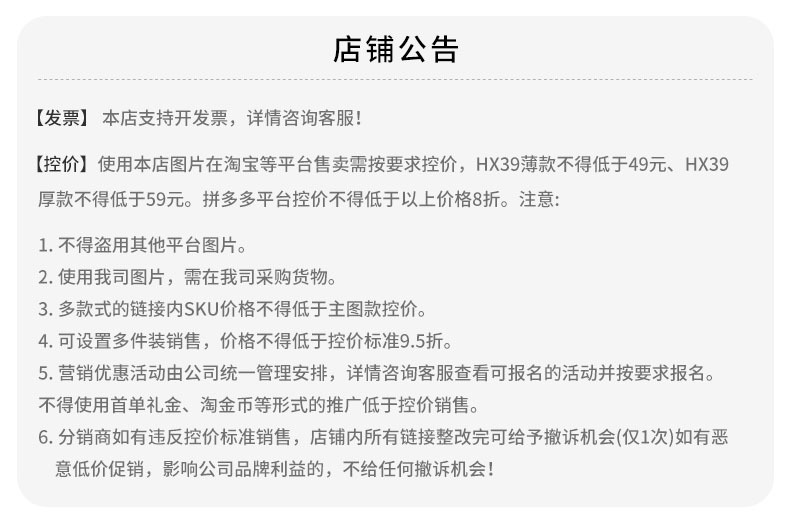 店铺公告

【发票】 本店支持开发票，详情咨询客服！

【控价】使用本店图片在淘宝等平台售卖需按要求控价，HX39薄款不得低于49元、HX39厚款不得低于59元。拼多多平台控价不得低于以上价格8折。注意:

1. 不得盗用其他平台图片。
2. 使用我司图片，需在我司采购货物。
3. 多款式的链接内SKU价格不得低于主图款控价。
4. 可设置多件装销售，价格不得低于控价标准9.5折。
5. 营销优惠活动由公司统一管理安排，详情咨询客服查看可报名的活动并按要求报名。不得使用首单礼金、淘金币等形式的推广低于控价销售。
6. 分销商如有违反控价标准销售，店铺内所有链接整改完可给予撤诉机会(仅1次)如有恶意低价促销，影响公司品牌利益的，不给任何撤诉机会！